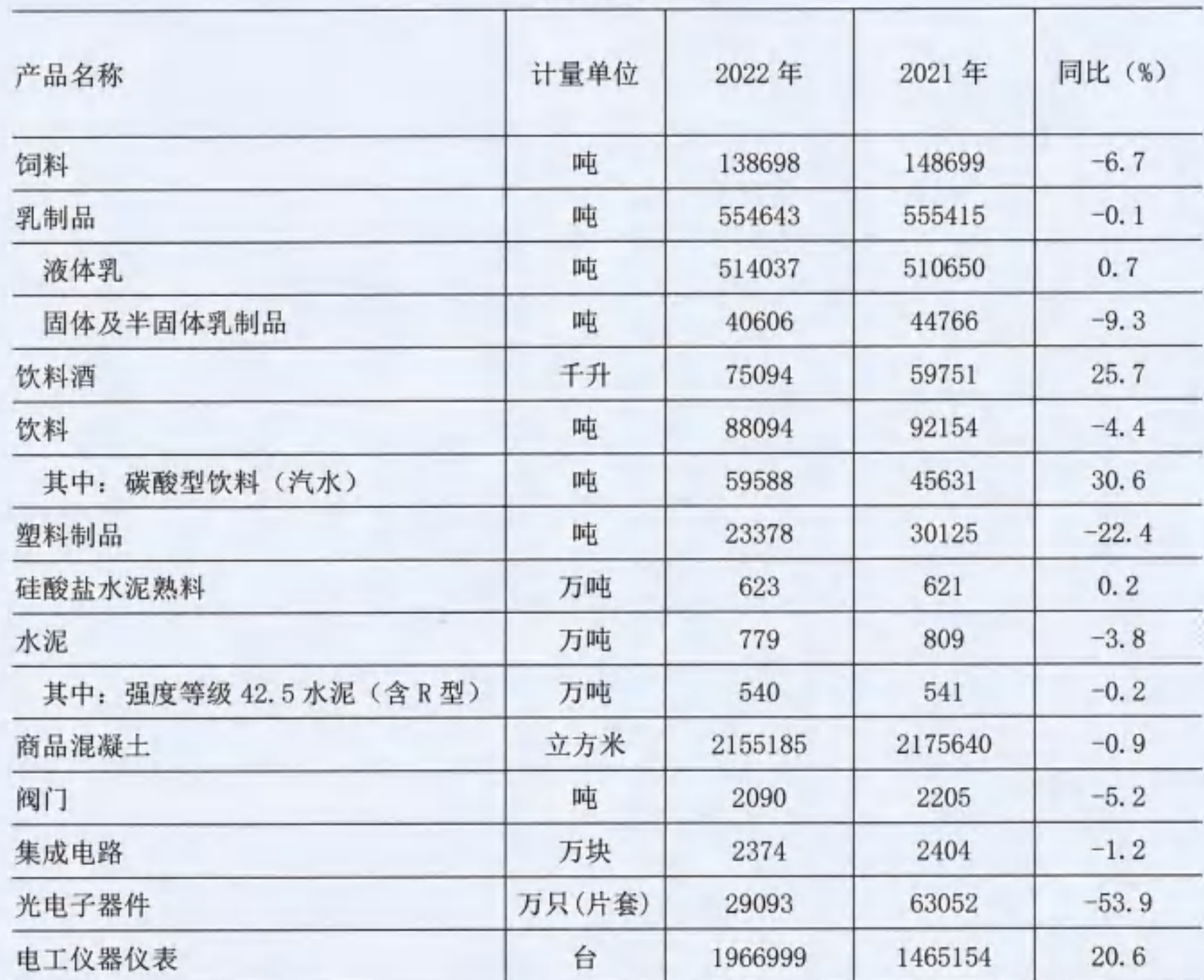 | 产品名称 | 计量单位 | 2022 年 | 2021 年 | 同比（%） |
|---|---|---|---|---|
| 饲料 | 吨 | 138698 | 148699 | -6.7 |
| 乳制品 | 吨 | 554643 | 555415 | -0.1 |
| 液体乳 | 吨 | 514037 | 510650 | 0.7 |
| 固体及半固体乳制品 | 吨 | 40606 | 44766 | -9.3 |
| 饮料酒 | 千升 | 75094 | 59751 | 25.7 |
| 饮料 | 吨 | 88094 | 92154 | -4.4 |
| 其中：碳酸型饮料（汽水） | 吨 | 59588 | 45631 | 30.6 |
| 塑料制品 | 吨 | 23378 | 30125 | -22.4 |
| 硅酸盐水泥熟料 | 万吨 | 623 | 621 | 0.2 |
| 水泥 | 万吨 | 779 | 809 | -3.8 |
| 其中：强度等级 42.5 水泥（含 R 型） | 万吨 | 540 | 541 | -0.2 |
| 商品混凝土 | 立方米 | 2155185 | 2175640 | -0.9 |
| 阀门 | 吨 | 2090 | 2205 | -5.2 |
| 集成电路 | 万块 | 2374 | 2404 | -1.2 |
| 光电子器件 | 万只(片套) | 29093 | 63052 | -53.9 |
| 电工仪器仪表 | 台 | 1966999 | 1465154 | 20.6 |